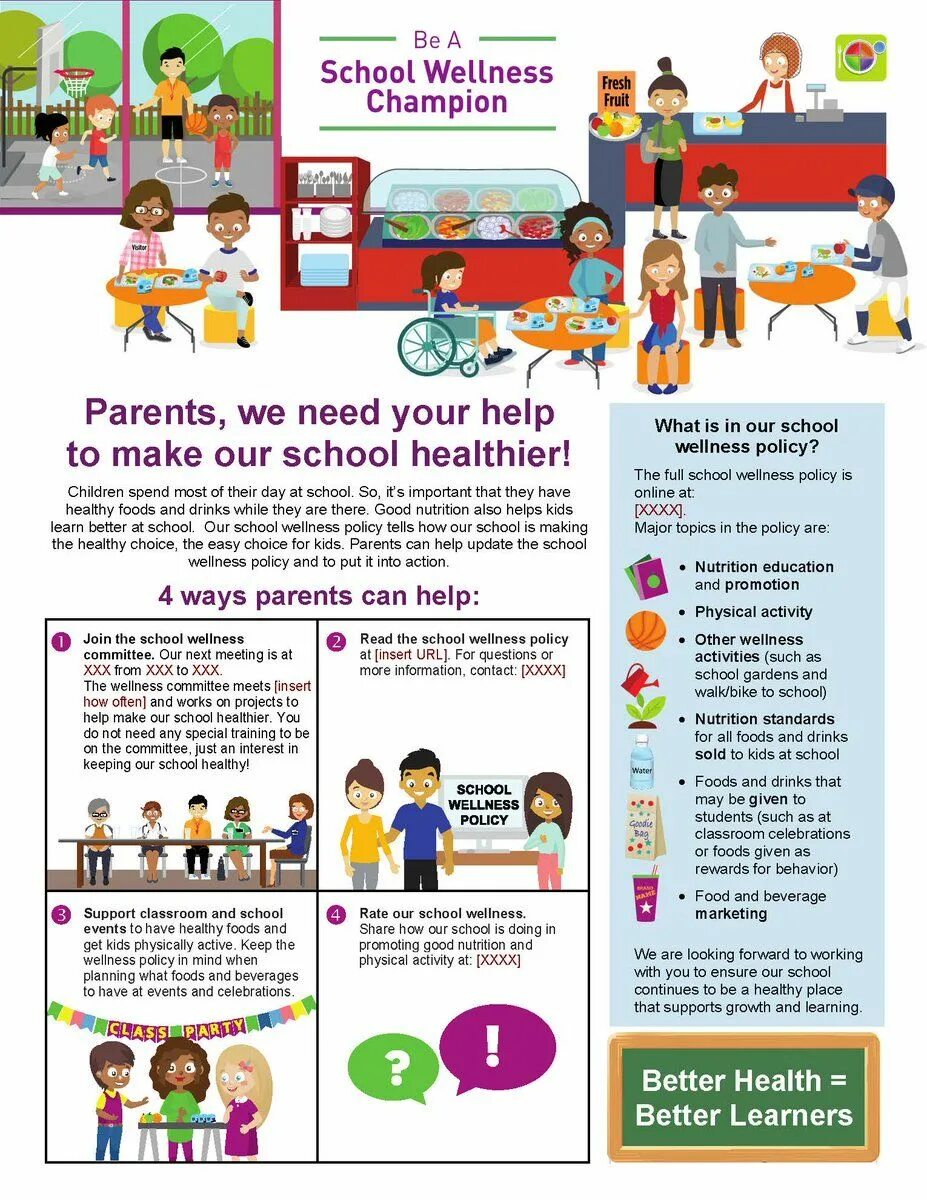 Be A
School Wellness
Champion

Fresh Fruit

Visitor

Parents, we need your help to make our school healthier!

Children spend most of their day at school. So, it's important that they have healthy foods and drinks while they are there. Good nutrition also helps kids learn better at school. Our school wellness policy tells how our school is making the healthy choice, the easy choice for kids. Parents can help update the school wellness policy and to put it into action.

4 ways parents can help:

1 Join the school wellness committee. Our next meeting is at XXX from XXX to XXX.
The wellness committee meets [insert how often] and works on projects to help make our school healthier. You do not need any special training to be on the committee, just an interest in keeping our school healthy!

2 Read the school wellness policy at [insert URL]. For questions or more information, contact: [XXXX]

SCHOOL WELLNESS POLICY

3 Support classroom and school events to have healthy foods and get kids physically active. Keep the wellness policy in mind when planning what foods and beverages to have at events and celebrations.

CLASS PARTY

4 Rate our school wellness. Share how our school is doing in promoting good nutrition and physical activity at: [XXXX]

?
!

What is in our school wellness policy?

The full school wellness policy is online at:
[XXXX].
Major topics in the policy are:

• Nutrition education and promotion
• Physical activity
• Other wellness activities (such as school gardens and walk/bike to school)
• Nutrition standards for all foods and drinks sold to kids at school
• Foods and drinks that may be given to students (such as at classroom celebrations or foods given as rewards for behavior)
• Food and beverage marketing

Water
Goodie Bag
BRAND NAME

We are looking forward to working with you to ensure our school continues to be a healthy place that supports growth and learning.

Better Health =
Better Learners